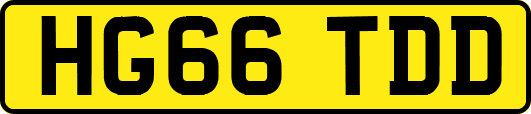 HG66 TDD